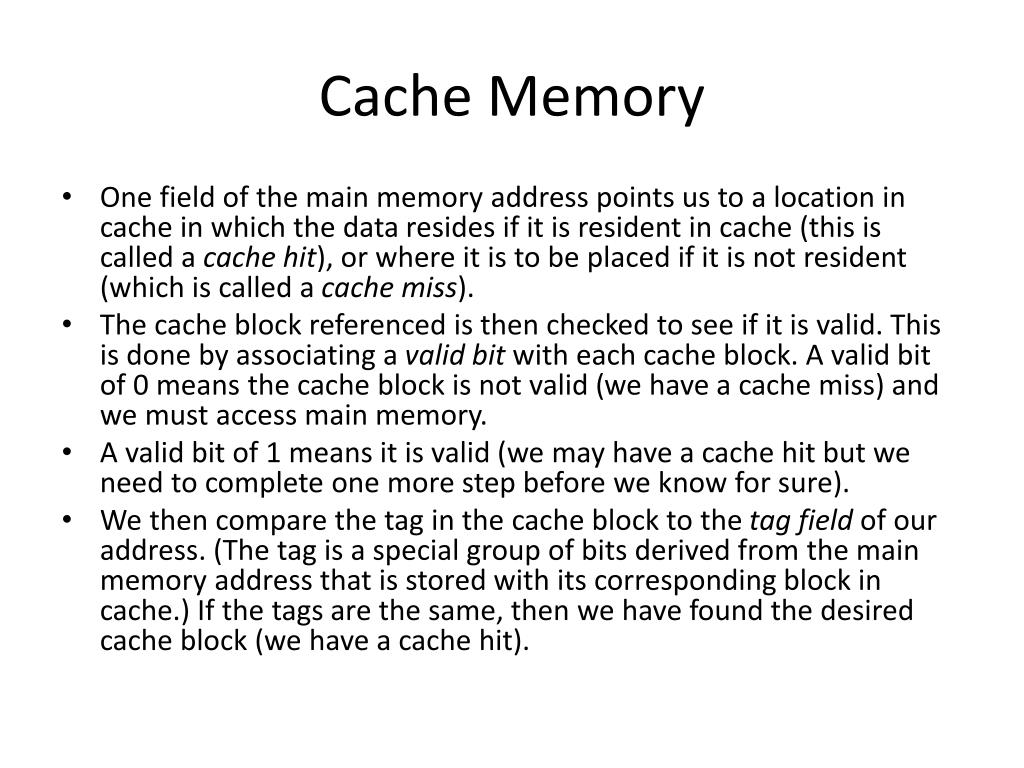 Cache Memory

• One field of the main memory address points us to a location in cache in which the data resides if it is resident in cache (this is called a cache hit), or where it is to be placed if it is not resident (which is called a cache miss).
• The cache block referenced is then checked to see if it is valid. This is done by associating a valid bit with each cache block. A valid bit of 0 means the cache block is not valid (we have a cache miss) and we must access main memory.
• A valid bit of 1 means it is valid (we may have a cache hit but we need to complete one more step before we know for sure).
• We then compare the tag in the cache block to the tag field of our address. (The tag is a special group of bits derived from the main memory address that is stored with its corresponding block in cache.) If the tags are the same, then we have found the desired cache block (we have a cache hit).